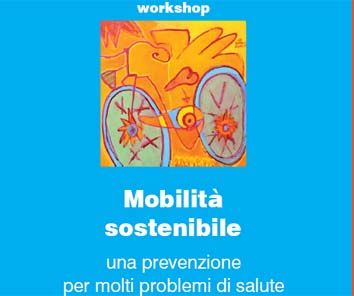 workshop

Mobilità sostenibile

una prevenzione per molti problemi di salute